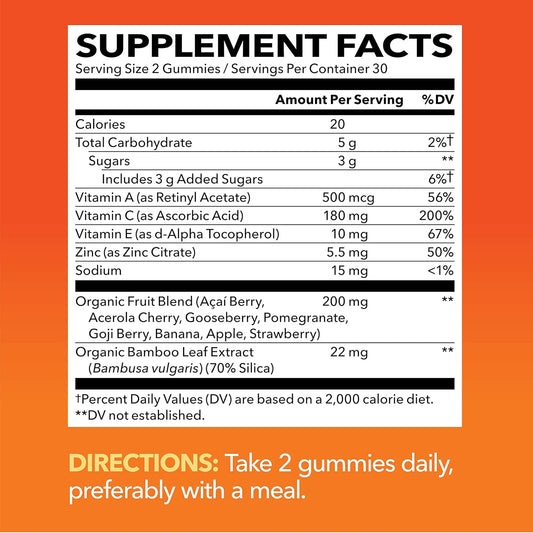 SUPPLEMENT FACTS
Serving Size 2 Gummies / Servings Per Container 30

| | Amount Per Serving | %DV |
|---|---|---|
| Calories | 20 | |
| Total Carbohydrate | 5 g | 2%† |
| Sugars | 3 g | ** |
| Includes 3 g Added Sugars | | 6%† |
| Vitamin A (as Retinyl Acetate) | 500 mcg | 56% |
| Vitamin C (as Ascorbic Acid) | 180 mg | 200% |
| Vitamin E (as d-Alpha Tocopherol) | 10 mg | 67% |
| Zinc (as Zinc Citrate) | 5.5 mg | 50% |
| Sodium | 15 mg | <1% |
| Organic Fruit Blend (Açaí Berry, Acerola Cherry, Gooseberry, Pomegranate, Goji Berry, Banana, Apple, Strawberry) | 200 mg | ** |
| Organic Bamboo Leaf Extract (Bambusa vulgaris) (70% Silica) | 22 mg | ** |

†Percent Daily Values (DV) are based on a 2,000 calorie diet.
**DV not established.

DIRECTIONS: Take 2 gummies daily, preferably with a meal.